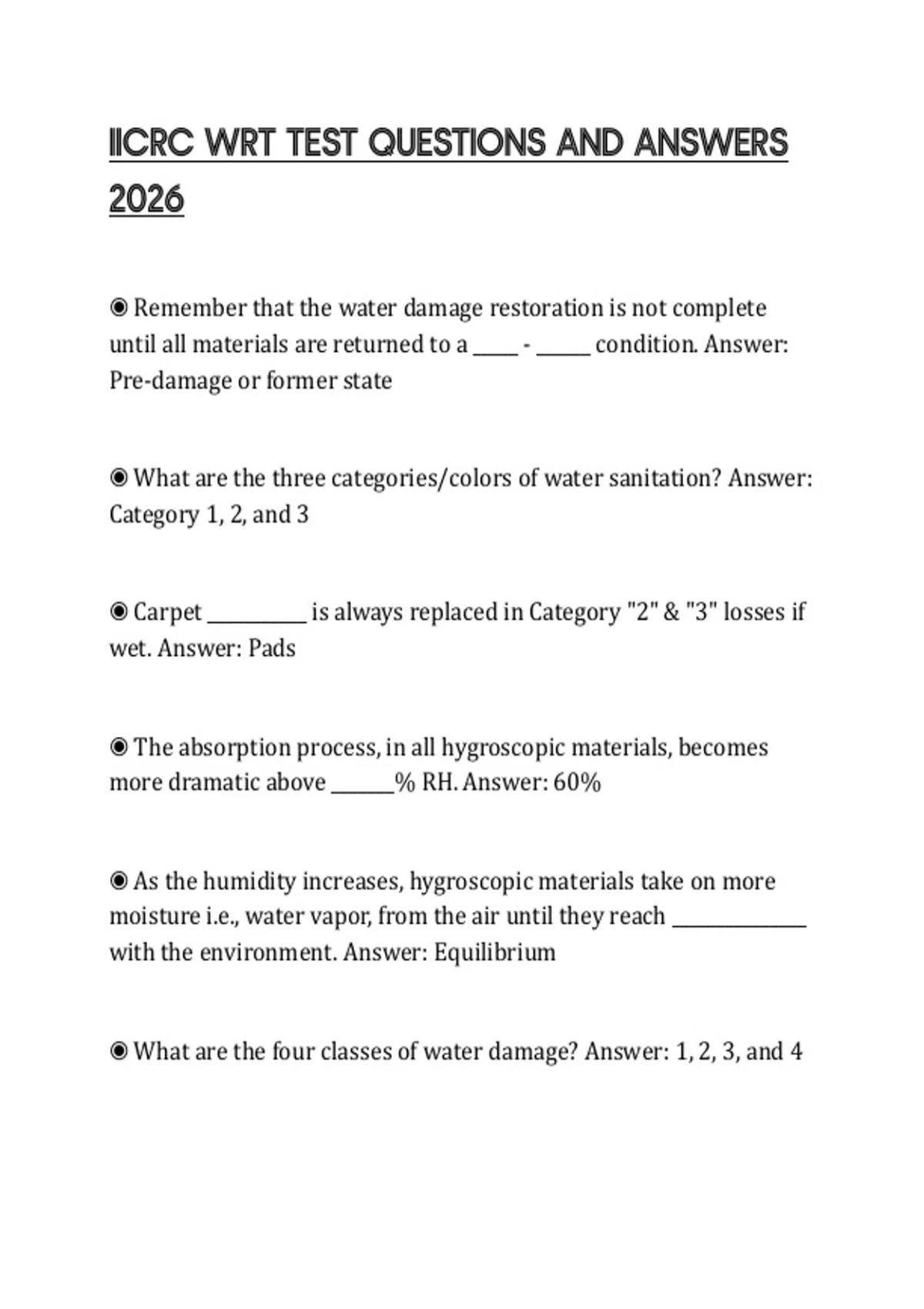 IICRC WRT TEST QUESTIONS AND ANSWERS 2026

◉ Remember that the water damage restoration is not complete until all materials are returned to a _____ - ______ condition. Answer: Pre-damage or former state

◉ What are the three categories/colors of water sanitation? Answer: Category 1, 2, and 3

◉ Carpet __________ is always replaced in Category "2" & "3" losses if wet. Answer: Pads

◉ The absorption process, in all hygroscopic materials, becomes more dramatic above _______% RH. Answer: 60%

◉ As the humidity increases, hygroscopic materials take on more moisture i.e., water vapor, from the air until they reach ______________ with the environment. Answer: Equilibrium

◉ What are the four classes of water damage? Answer: 1, 2, 3, and 4